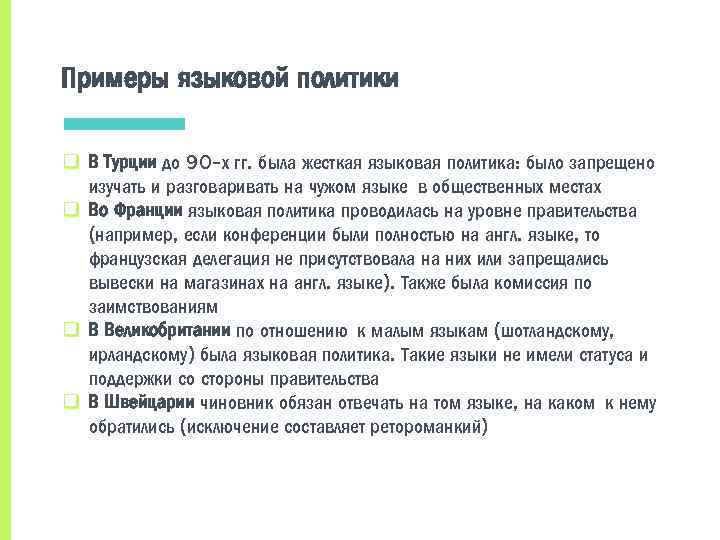 Примеры языковой политики

В Турции до 90-х гг. была жесткая языковая политика: было запрещено изучать и разговаривать на чужом языке в общественных местах

Во Франции языковая политика проводилась на уровне правительства (например, если конференции были полностью на англ. языке, то французская делегация не присутствовала на них или запрещались вывески на магазинах на англ. языке). Также была комиссия по заимствованиям

В Великобритании по отношению к малым языкам (шотландскому, ирландскому) была языковая политика. Такие языки не имели статуса и поддержки со стороны правительства

В Швейцарии чиновник обязан отвечать на том языке, на каком к нему обратились (исключение составляет ретороманкий)